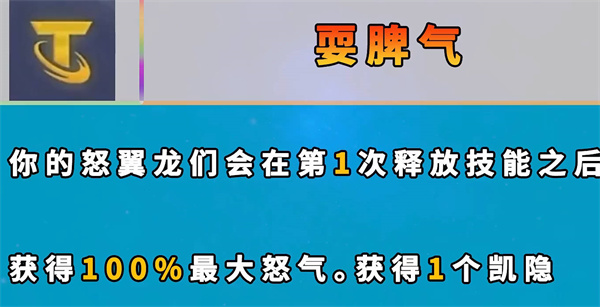 T

耍脾气

你的怒翼龙们会在第1次释放技能之后

获得100%最大怒气。获得1个凯隐